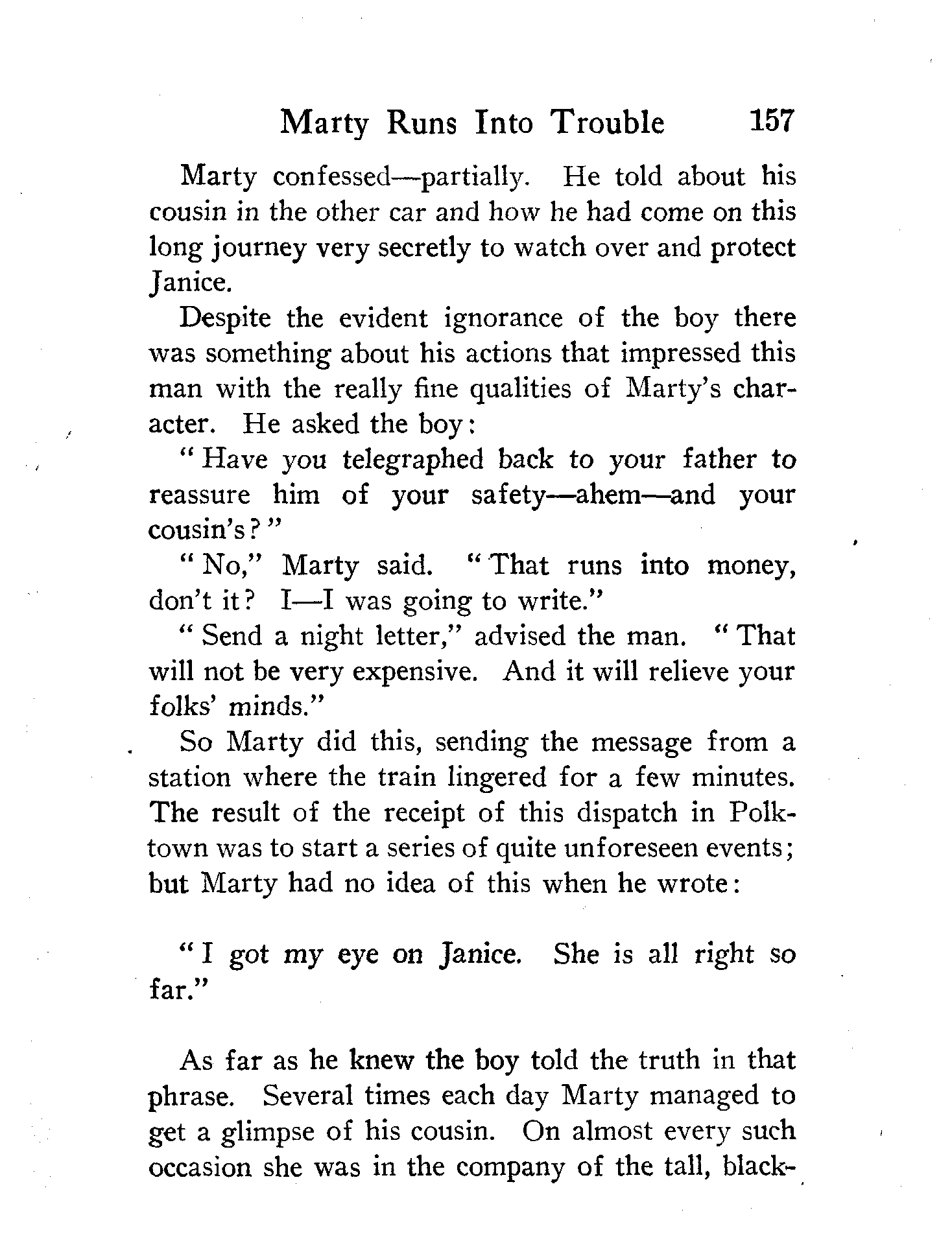 Marty Runs Into Trouble 157

Marty confessed—partially. He told about his cousin in the other car and how he had come on this long journey very secretly to watch over and protect Janice.

Despite the evident ignorance of the boy there was something about his actions that impressed this man with the really fine qualities of Marty's character. He asked the boy:

"Have you telegraphed back to your father to reassure him of your safety—ahem—and your cousin's?"

"No," Marty said. "That runs into money, don't it? I—I was going to write."

"Send a night letter," advised the man. "That will not be very expensive. And it will relieve your folks' minds."

So Marty did this, sending the message from a station where the train lingered for a few minutes. The result of the receipt of this dispatch in Polktown was to start a series of quite unforeseen events; but Marty had no idea of this when he wrote:

"I got my eye on Janice. She is all right so far."

As far as he knew the boy told the truth in that phrase. Several times each day Marty managed to get a glimpse of his cousin. On almost every such occasion she was in the company of the tall, black-